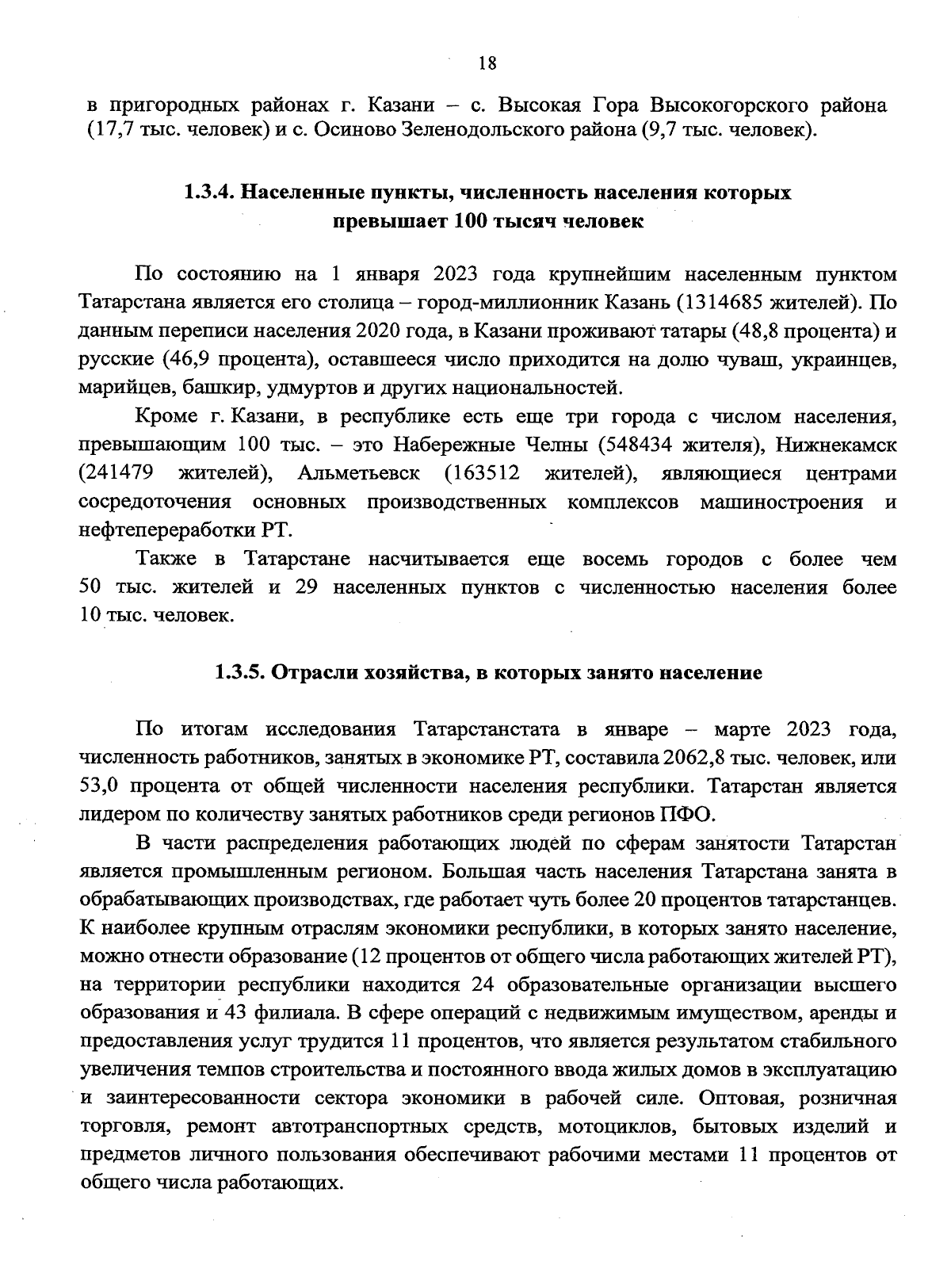 18

в пригородных районах г. Казани – с. Высокая Гора Высокогорского района (17,7 тыс. человек) и с. Осиново Зеленодольского района (9,7 тыс. человек).

1.3.4. Населенные пункты, численность населения которых превышает 100 тысяч человек

По состоянию на 1 января 2023 года крупнейшим населенным пунктом Татарстана является его столица – город-миллионник Казань (1314685 жителей). По данным переписи населения 2020 года, в Казани проживают татары (48,8 процента) и русские (46,9 процента), оставшееся число приходится на долю чуваш, украинцев, марийцев, башкир, удмуртов и других национальностей.

Кроме г. Казани, в республике есть еще три города с числом населения, превышающим 100 тыс. – это Набережные Челны (548434 жителя), Нижнекамск (241479 жителей), Альметьевск (163512 жителей), являющиеся центрами сосредоточения основных производственных комплексов машиностроения и нефтепереработки РТ.

Также в Татарстане насчитывается еще восемь городов с более чем 50 тыс. жителей и 29 населенных пунктов с численностью населения более 10 тыс. человек.

1.3.5. Отрасли хозяйства, в которых занято население

По итогам исследования Татарстанстата в январе – марте 2023 года, численность работников, занятых в экономике РТ, составила 2062,8 тыс. человек, или 53,0 процента от общей численности населения республики. Татарстан является лидером по количеству занятых работников среди регионов ПФО.

В части распределения работающих людей по сферам занятости Татарстан является промышленным регионом. Большая часть населения Татарстана занята в обрабатывающих производствах, где работает чуть более 20 процентов татарстанцев. К наиболее крупным отраслям экономики республики, в которых занято население, можно отнести образование (12 процентов от общего числа работающих жителей РТ), на территории республики находится 24 образовательные организации высшего образования и 43 филиала. В сфере операций с недвижимым имуществом, аренды и предоставления услуг трудится 11 процентов, что является результатом стабильного увеличения темпов строительства и постоянного ввода жилых домов в эксплуатацию и заинтересованности сектора экономики в рабочей силе. Оптовая, розничная торговля, ремонт автотранспортных средств, мотоциклов, бытовых изделий и предметов личного пользования обеспечивают рабочими местами 11 процентов от общего числа работающих.